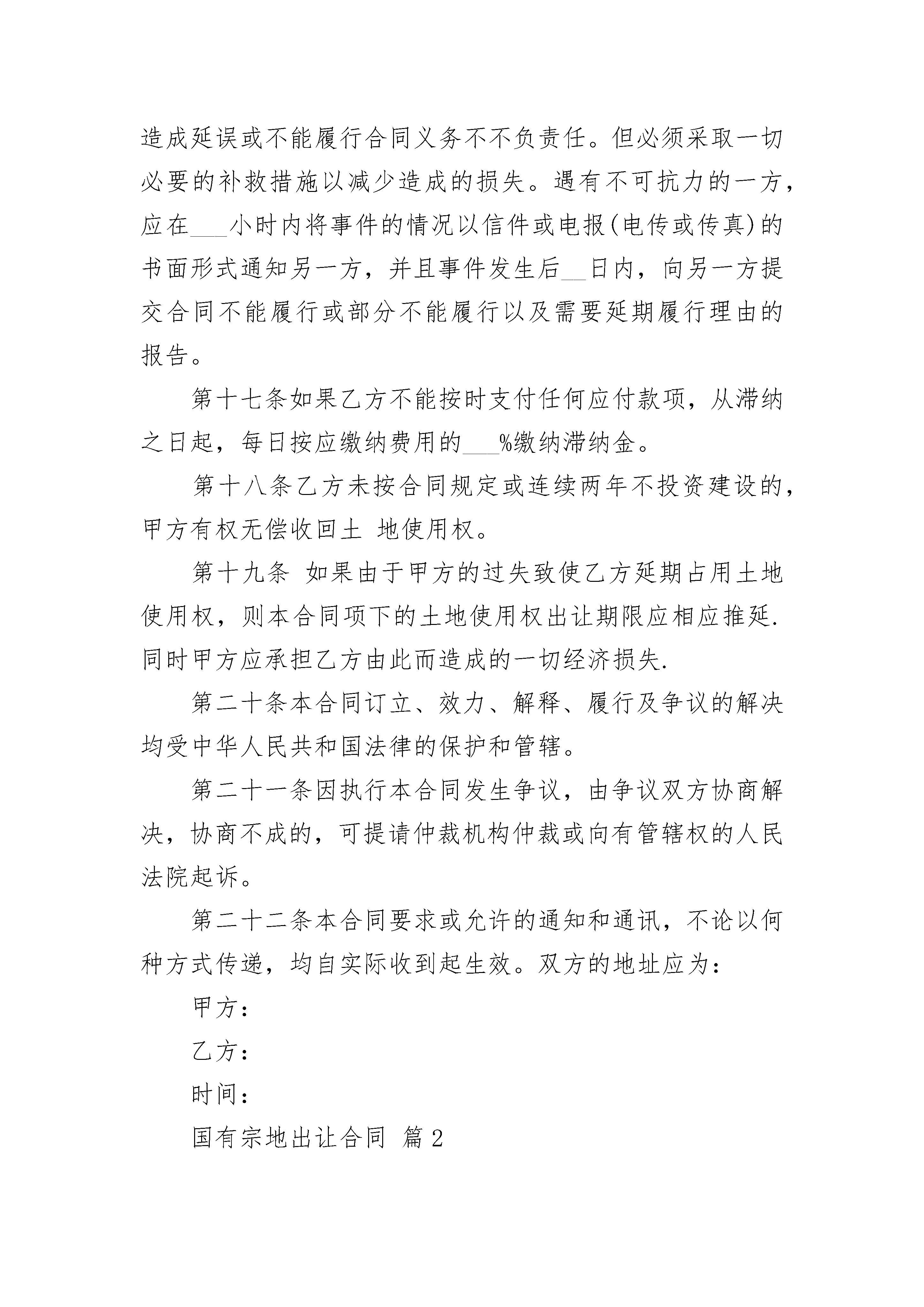 造成延误或不能履行合同义务不不负责任。但必须采取一切必要的补救措施以减少造成的损失。遇有不可抗力的一方，应在___小时内将事件的情况以信件或电报(电传或传真)的书面形式通知另一方，并且事件发生后__日内，向另一方提交合同不能履行或部分不能履行以及需要延期履行理由的报告。

第十七条如果乙方不能按时支付任何应付款项，从滞纳之日起，每日按应缴纳费用的___%缴纳滞纳金。

第十八条乙方未按合同规定或连续两年不投资建设的，甲方有权无偿收回土 地使用权。

第十九条 如果由于甲方的过失致使乙方延期占用土地使用权，则本合同项下的土地使用权出让期限应相应推延.同时甲方应承担乙方由此而造成的一切经济损失.

第二十条本合同订立、效力、解释、履行及争议的解决均受中华人民共和国法律的保护和管辖。

第二十一条因执行本合同发生争议，由争议双方协商解决，协商不成的，可提请仲裁机构仲裁或向有管辖权的人民法院起诉。

第二十二条本合同要求或允许的通知和通讯，不论以何种方式传递，均自实际收到起生效。双方的地址应为：

甲方：

乙方：

时间：

国有宗地出让合同 篇2